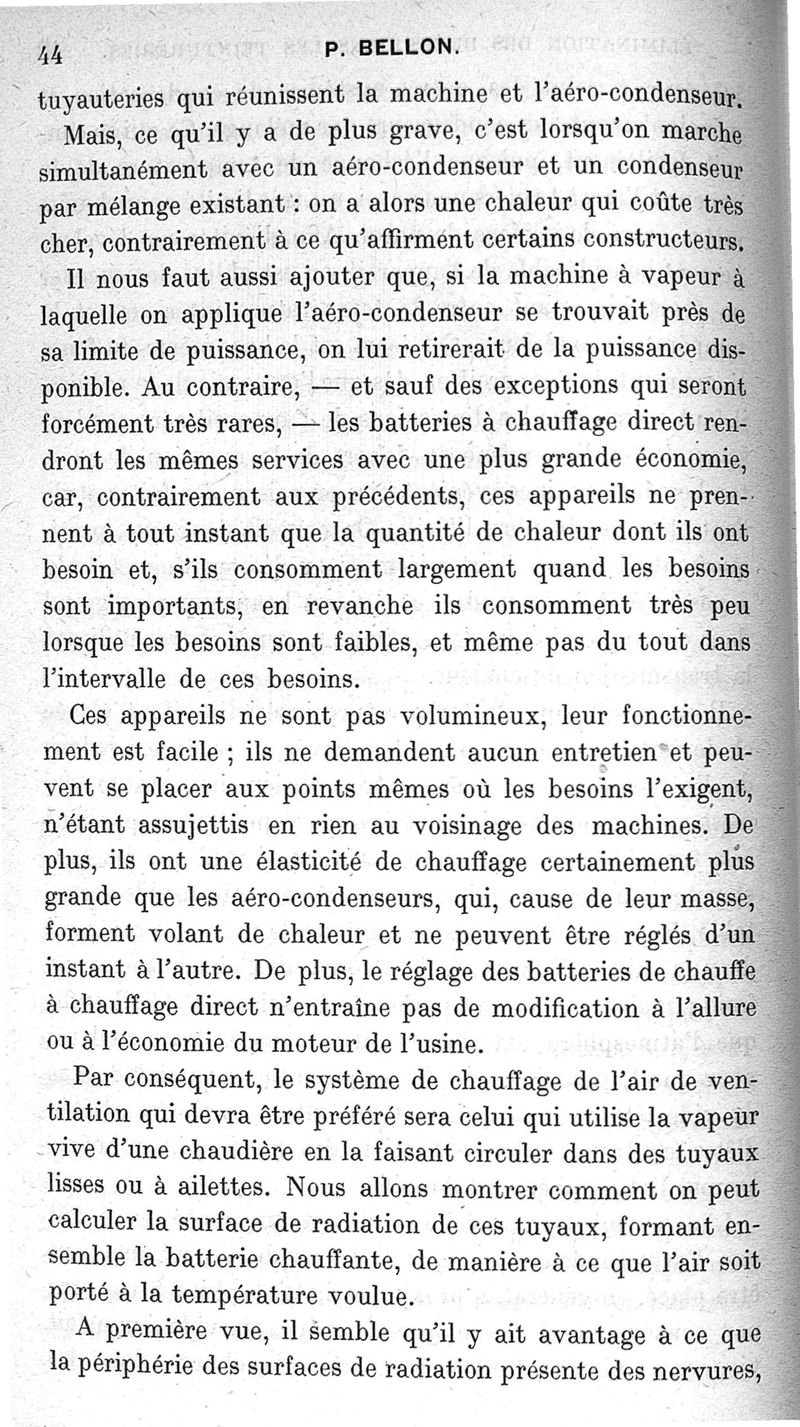 44 P. BELLON.

tuyauteries qui réunissent la machine et l'aéro-condenseur.

Mais, ce qu'il y a de plus grave, c'est lorsqu'on marche simultanément avec un aéro-condenseur et un condenseur par mélange existant : on a alors une chaleur qui coûte très cher, contrairement à ce qu'affirment certains constructeurs.

Il nous faut aussi ajouter que, si la machine à vapeur à laquelle on applique l'aéro-condenseur se trouvait près de sa limite de puissance, on lui retirerait de la puissance disponible. Au contraire, — et sauf des exceptions qui seront forcément très rares, — les batteries à chauffage direct rendront les mêmes services avec une plus grande économie, car, contrairement aux précédents, ces appareils ne prennent à tout instant que la quantité de chaleur dont ils ont besoin et, s'ils consomment largement quand les besoins sont importants, en revanche ils consomment très peu lorsque les besoins sont faibles, et même pas du tout dans l'intervalle de ces besoins.

Ces appareils ne sont pas volumineux, leur fonctionnement est facile ; ils ne demandent aucun entretien et peuvent se placer aux points mêmes où les besoins l'exigent, n'étant assujettis en rien au voisinage des machines. De plus, ils ont une élasticité de chauffage certainement plus grande que les aéro-condenseurs, qui, cause de leur masse, forment volant de chaleur et ne peuvent être réglés d'un instant à l'autre. De plus, le réglage des batteries de chauffe à chauffage direct n'entraîne pas de modification à l'allure ou à l'économie du moteur de l'usine.

Par conséquent, le système de chauffage de l'air de ventilation qui devra être préféré sera celui qui utilise la vapeur vive d'une chaudière en la faisant circuler dans des tuyaux lisses ou à ailettes. Nous allons montrer comment on peut calculer la surface de radiation de ces tuyaux, formant ensemble la batterie chauffante, de manière à ce que l'air soit porté à la température voulue.

A première vue, il semble qu'il y ait avantage à ce que la périphérie des surfaces de radiation présente des nervures,